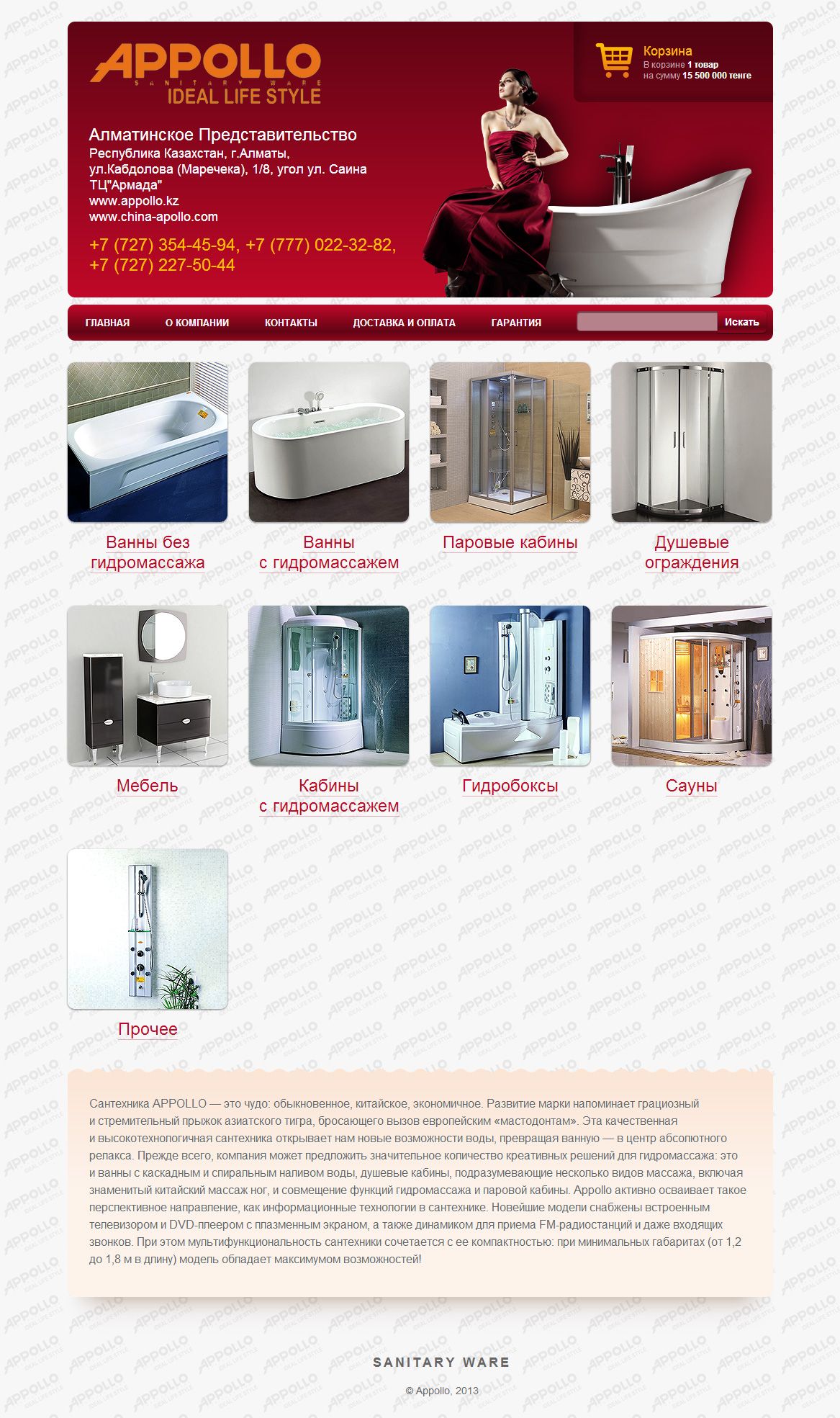 APPOLLO
SANITARY WARE
IDEAL LIFE STYLE

Корзина
В корзине 1 товар
на сумму 15 500 000 тенге

Алматинское Представительство
Республика Казахстан, г.Алматы,
ул.Кабдолова (Маречека), 1/8, угол ул. Саина
ТЦ"Армада"
www.appollo.kz
www.china-apollo.com

+7 (727) 354-45-94, +7 (777) 022-32-82,
+7 (727) 227-50-44

ГЛАВНАЯ
О КОМПАНИИ
КОНТАКТЫ
ДОСТАВКА И ОПЛАТА
ГАРАНТИЯ
Искать

Ванны без гидромассажа

Ванны с гидромассажем

Паровые кабины

Душевые ограждения

Мебель

Кабины с гидромассажем

Гидробоксы

Сауны

Прочее

Сантехника APPOLLO — это чудо: обыкновенное, китайское, экономичное. Развитие марки напоминает грациозный и стремительный прыжок азиатского тигра, бросающего вызов европейским «мастодонтам». Эта качественная и высокотехнологичная сантехника открывает нам новые возможности воды, превращая ванную — в центр абсолютного релакса. Прежде всего, компания может предложить значительное количество креативных решений для гидромассажа: это и ванны с каскадным и спиральным наливом воды, душевые кабины, подразумевающие несколько видов массажа, включая знаменитый китайский массаж ног, и совмещение функций гидромассажа и паровой кабины. Appollo активно осваивает такое перспективное направление, как информационные технологии в сантехнике. Новейшие модели снабжены встроенным телевизором и DVD-плеером с плазменным экраном, а также динамиком для приема FM-радиостанций и даже входящих звонков. При этом мультифункциональность сантехники сочетается с ее компактностью: при минимальных габаритах (от 1,2 до 1,8 м в длину) модель обладает максимумом возможностей!

SANITARY WARE

© Appollo, 2013

APPOLLO
IDEAL LIFE STYLE